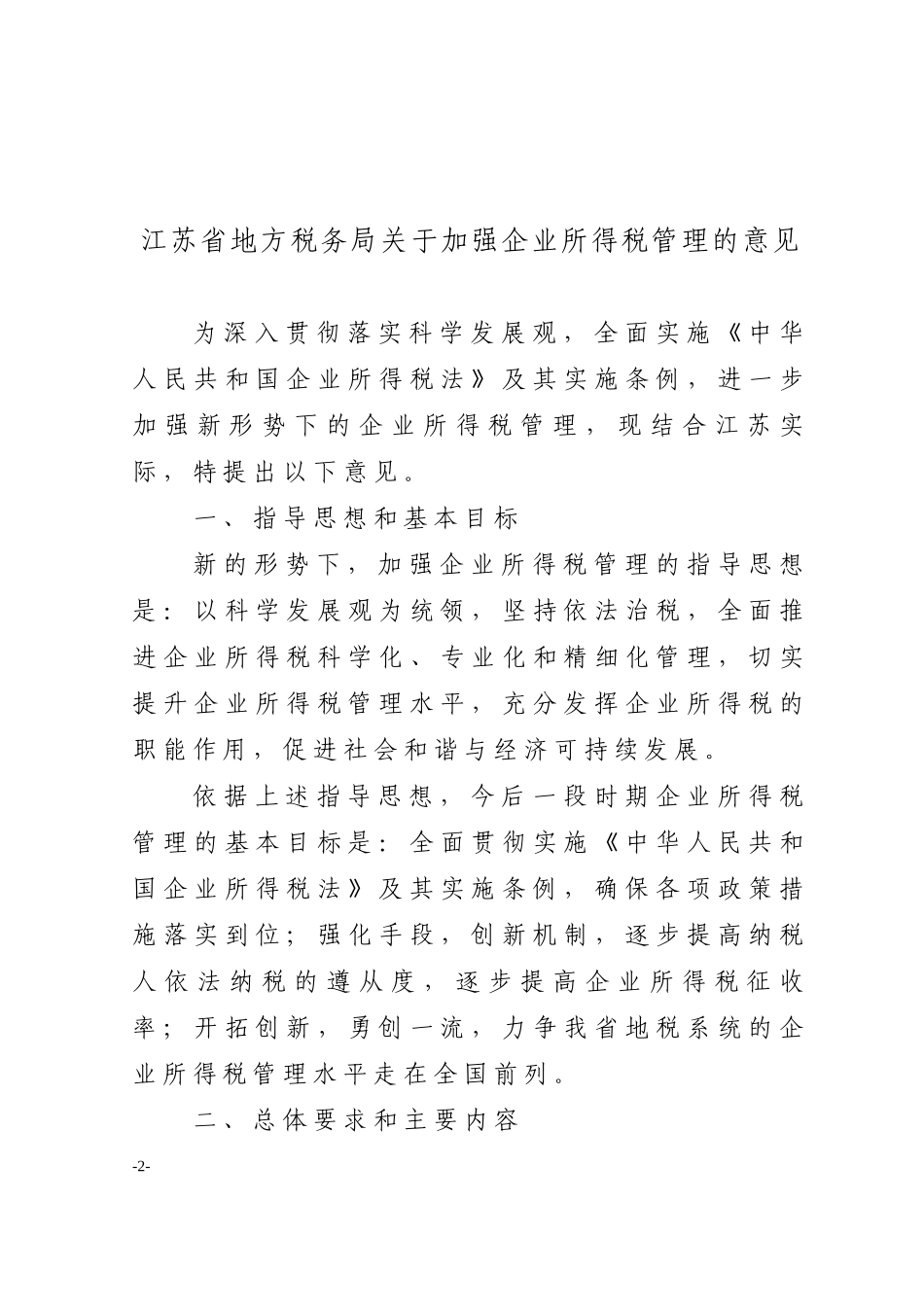 江苏省地方税务局关于加强企业所得税管理的意见

为深入贯彻落实科学发展观，全面实施《中华人民共和国企业所得税法》及其实施条例，进一步加强新形势下的企业所得税管理，现结合江苏实际，特提出以下意见。

一、指导思想和基本目标

新的形势下，加强企业所得税管理的指导思想是：以科学发展观为统领，坚持依法治税，全面推进企业所得税科学化、专业化和精细化管理，切实提升企业所得税管理水平，充分发挥企业所得税的职能作用，促进社会和谐与经济可持续发展。

依据上述指导思想，今后一段时期企业所得税管理的基本目标是：全面贯彻实施《中华人民共和国企业所得税法》及其实施条例，确保各项政策措施落实到位；强化手段，创新机制，逐步提高纳税人依法纳税的遵从度，逐步提高企业所得税征收率；开拓创新，勇创一流，力争我省地税系统的企业所得税管理水平走在全国前列。

二、总体要求和主要内容

-2-